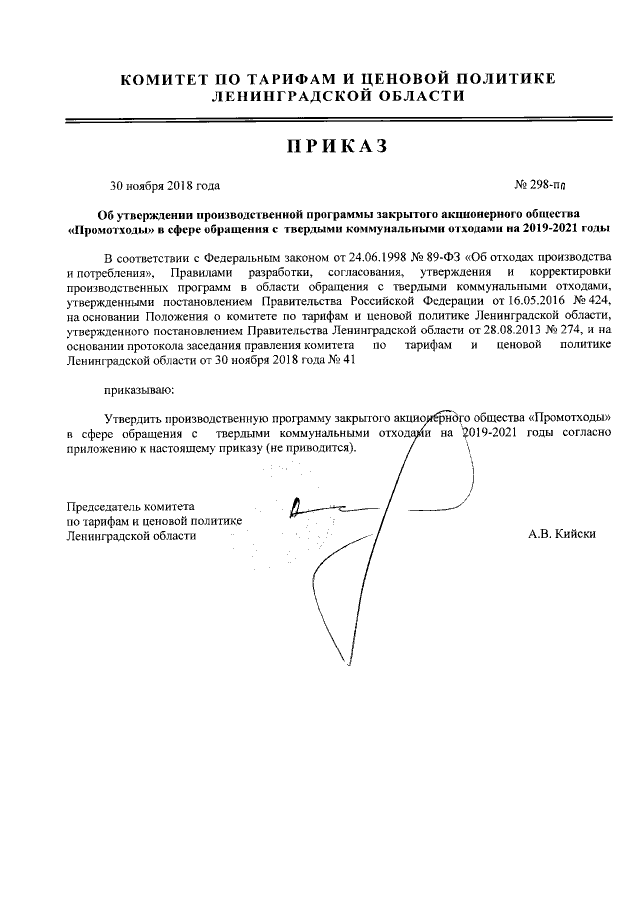 КОМИТЕТ ПО ТАРИФАМ И ЦЕНОВОЙ ПОЛИТИКЕ ЛЕНИНГРАДСКОЙ ОБЛАСТИ

ПРИКАЗ

30 ноября 2018 года

№ 298-пп

Об утверждении производственной программы закрытого акционерного общества «Промотходы» в сфере обращения с твердыми коммунальными отходами на 2019-2021 годы

В соответствии с Федеральным законом от 24.06.1998 № 89-ФЗ «Об отходах производства и потребления», Правилами разработки, согласования, утверждения и корректировки производственных программ в области обращения с твердыми коммунальными отходами, утвержденными постановлением Правительства Российской Федерации от 16.05.2016 № 424, на основании Положения о комитете по тарифам и ценовой политике Ленинградской области, утвержденного постановлением Правительства Ленинградской области от 28.08.2013 № 274, и на основании протокола заседания правления комитета по тарифам и ценовой политике Ленинградской области от 30 ноября 2018 года № 41

приказываю:

Утвердить производственную программу закрытого акционерного общества «Промотходы» в сфере обращения с твердыми коммунальными отходами на 2019-2021 годы согласно приложению к настоящему приказу (не приводится).

Председатель комитета
по тарифам и ценовой политике
Ленинградской области

А.В. Кийски